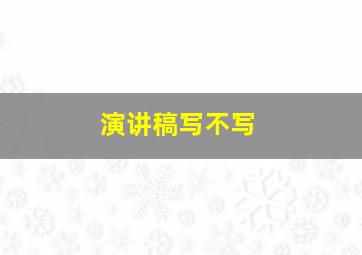 演讲稿写不写